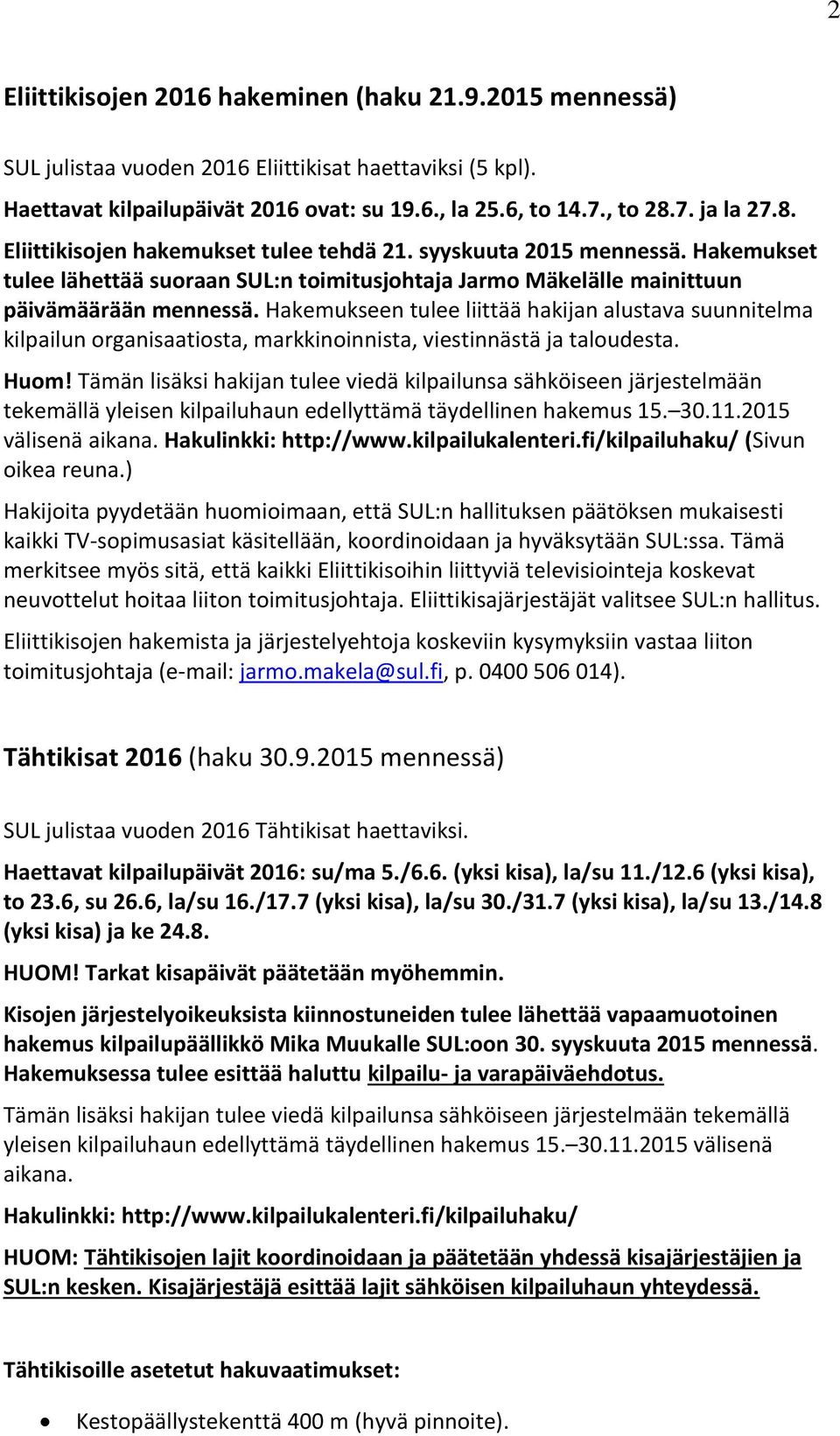 2

Eliittikisojen 2016 hakeminen (haku 21.9.2015 mennessä)

SUL julistaa vuoden 2016 Eliittikisat haettaviksi (5 kpl).

Haettavat kilpailupäivät 2016 ovat: su 19.6., la 25.6, to 14.7., to 28.7. ja la 27.8.

Eliittikisojen hakemukset tulee tehdä 21. syyskuuta 2015 mennessä. Hakemukset tulee lähettää suoraan SUL:n toimitusjohtaja Jarmo Mäkelälle mainittuun päivämäärään mennessä. Hakemukseen tulee liittää hakijan alustava suunnitelma kilpailun organisaatiosta, markkinoinnista, viestinnästä ja taloudesta.

Huom! Tämän lisäksi hakijan tulee viedä kilpailunsa sähköiseen järjestelmään tekemällä yleisen kilpailuhaun edellyttämä täydellinen hakemus 15. 30.11.2015 välisenä aikana. Hakulinkki: http://www.kilpailukalenteri.fi/kilpailuhaku/ (Sivun oikea reuna.)

Hakijoita pyydetään huomioimaan, että SUL:n hallituksen päätöksen mukaisesti kaikki TV-sopimusasiat käsitellään, koordinoidaan ja hyväksytään SUL:ssa. Tämä merkitsee myös sitä, että kaikki Eliittikisoihin liittyviä televisiointeja koskevat neuvottelut hoitaa liiton toimitusjohtaja. Eliittikisajärjestäjät valitsee SUL:n hallitus.

Eliittikisojen hakemista ja järjestelyehtoja koskeviin kysymyksiin vastaa liiton toimitusjohtaja (e-mail: jarmo.makela@sul.fi, p. 0400 506 014).

Tähtikisat 2016 (haku 30.9.2015 mennessä)

SUL julistaa vuoden 2016 Tähtikisat haettaviksi.

Haettavat kilpailupäivät 2016: su/ma 5./6.6. (yksi kisa), la/su 11./12.6 (yksi kisa), to 23.6, su 26.6, la/su 16./17.7 (yksi kisa), la/su 30./31.7 (yksi kisa), la/su 13./14.8 (yksi kisa) ja ke 24.8.

HUOM! Tarkat kisapäivät päätetään myöhemmin.

Kisojen järjestelyoikeuksista kiinnostuneiden tulee lähettää vapaamuotoinen hakemus kilpailupäällikkö Mika Muukalle SUL:oon 30. syyskuuta 2015 mennessä. Hakemuksessa tulee esittää haluttu kilpailu- ja varapäiväehdotus.

Tämän lisäksi hakijan tulee viedä kilpailunsa sähköiseen järjestelmään tekemällä yleisen kilpailuhaun edellyttämä täydellinen hakemus 15. 30.11.2015 välisenä aikana.

Hakulinkki: http://www.kilpailukalenteri.fi/kilpailuhaku/

HUOM: Tähtikisojen lajit koordinoidaan ja päätetään yhdessä kisajärjestäjien ja SUL:n kesken. Kisajärjestäjä esittää lajit sähköisen kilpailuhaun yhteydessä.

Tähtikisoille asetetut hakuvaatimukset:

• Kestopäällystekenttä 400 m (hyvä pinnoite).